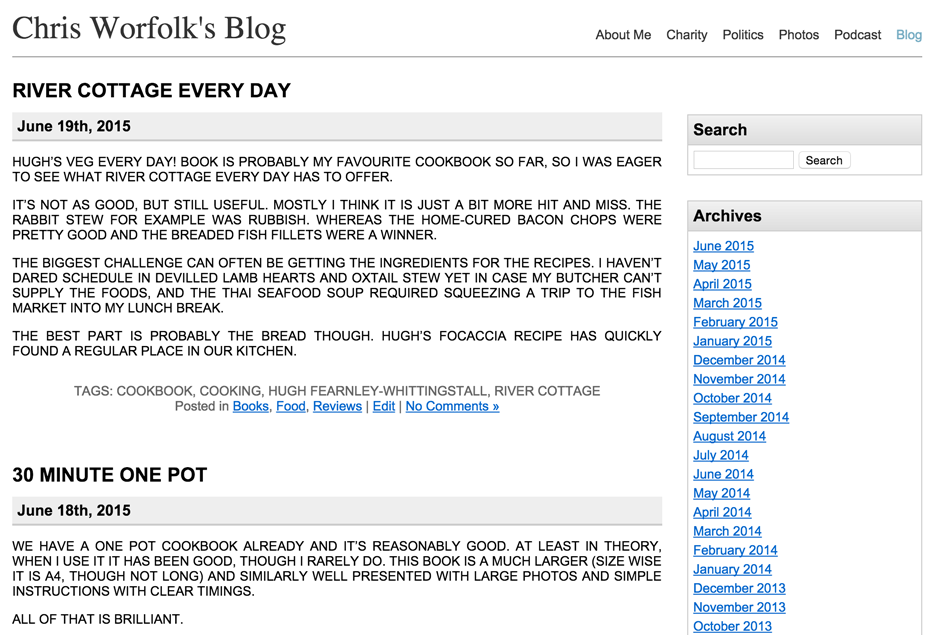 Chris Worfolk's Blog

About Me Charity Politics Photos Podcast Blog

RIVER COTTAGE EVERY DAY

June 19th, 2015

HUGH'S VEG EVERY DAY! BOOK IS PROBABLY MY FAVOURITE COOKBOOK SO FAR, SO I WAS EAGER TO SEE WHAT RIVER COTTAGE EVERY DAY HAS TO OFFER.

IT'S NOT AS GOOD, BUT STILL USEFUL. MOSTLY I THINK IT IS JUST A BIT MORE HIT AND MISS. THE RABBIT STEW FOR EXAMPLE WAS RUBBISH. WHEREAS THE HOME-CURED BACON CHOPS WERE PRETTY GOOD AND THE BREADED FISH FILLETS WERE A WINNER.

THE BIGGEST CHALLENGE CAN OFTEN BE GETTING THE INGREDIENTS FOR THE RECIPES. I HAVEN'T DARED SCHEDULE IN DEVILLED LAMB HEARTS AND OXTAIL STEW YET IN CASE MY BUTCHER CAN'T SUPPLY THE FOODS, AND THE THAI SEAFOOD SOUP REQUIRED SQUEEZING A TRIP TO THE FISH MARKET INTO MY LUNCH BREAK.

THE BEST PART IS PROBABLY THE BREAD THOUGH. HUGH'S FOCACCIA RECIPE HAS QUICKLY FOUND A REGULAR PLACE IN OUR KITCHEN.

TAGS: COOKBOOK, COOKING, HUGH FEARNLEY-WHITTINGSTALL, RIVER COTTAGE
Posted in Books, Food, Reviews | Edit | No Comments »

30 MINUTE ONE POT

June 18th, 2015

WE HAVE A ONE POT COOKBOOK ALREADY AND IT'S REASONABLY GOOD. AT LEAST IN THEORY, WHEN I USE IT IT HAS BEEN GOOD, THOUGH I RARELY DO. THIS BOOK IS A MUCH LARGER (SIZE WISE IT IS A4, THOUGH NOT LONG) AND SIMILARLY WELL PRESENTED WITH LARGE PHOTOS AND SIMPLE INSTRUCTIONS WITH CLEAR TIMINGS.

ALL OF THAT IS BRILLIANT.

Search

Search

Archives

June 2015
May 2015
April 2015
March 2015
February 2015
January 2015
December 2014
November 2014
October 2014
September 2014
August 2014
July 2014
June 2014
May 2014
April 2014
March 2014
February 2014
January 2014
December 2013
November 2013
October 2013